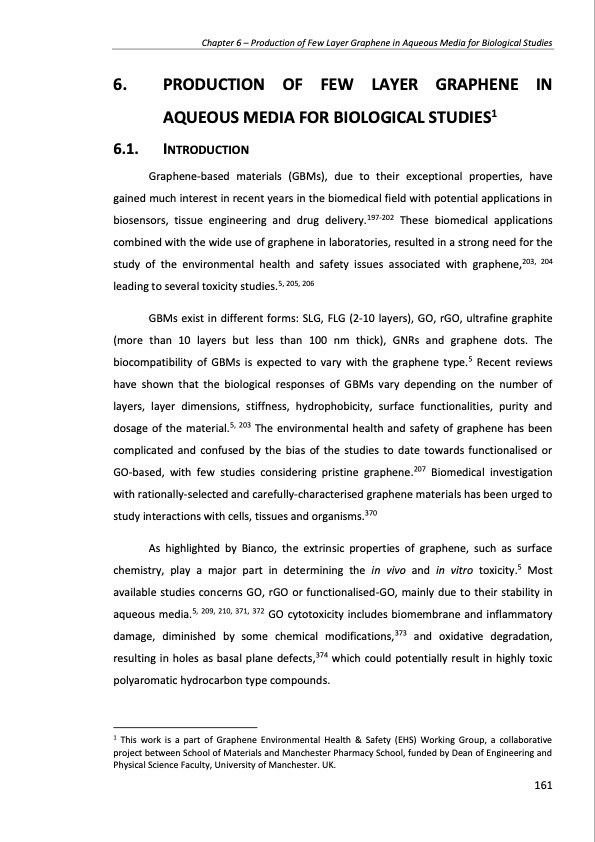 Chapter 6 – Production of Few Layer Graphene in Aqueous Media for Biological Studies

6. PRODUCTION OF FEW LAYER GRAPHENE IN AQUEOUS MEDIA FOR BIOLOGICAL STUDIES$^{1}$

6.1. INTRODUCTION

Graphene-based materials (GBMs), due to their exceptional properties, have gained much interest in recent years in the biomedical field with potential applications in biosensors, tissue engineering and drug delivery.$^{197-202}$ These biomedical applications combined with the wide use of graphene in laboratories, resulted in a strong need for the study of the environmental health and safety issues associated with graphene,$^{203, 204}$ leading to several toxicity studies.$^{5, 205, 206}$

GBMs exist in different forms: SLG, FLG (2-10 layers), GO, rGO, ultrafine graphite (more than 10 layers but less than 100 nm thick), GNRs and graphene dots. The biocompatibility of GBMs is expected to vary with the graphene type.$^{5}$ Recent reviews have shown that the biological responses of GBMs vary depending on the number of layers, layer dimensions, stiffness, hydrophobicity, surface functionalities, purity and dosage of the material.$^{5, 203}$ The environmental health and safety of graphene has been complicated and confused by the bias of the studies to date towards functionalised or GO-based, with few studies considering pristine graphene.$^{207}$ Biomedical investigation with rationally-selected and carefully-characterised graphene materials has been urged to study interactions with cells, tissues and organisms.$^{370}$

As highlighted by Bianco, the extrinsic properties of graphene, such as surface chemistry, play a major part in determining the in vivo and in vitro toxicity.$^{5}$ Most available studies concerns GO, rGO or functionalised-GO, mainly due to their stability in aqueous media.$^{5, 209, 210, 371, 372}$ GO cytotoxicity includes biomembrane and inflammatory damage, diminished by some chemical modifications,$^{373}$ and oxidative degradation, resulting in holes as basal plane defects,$^{374}$ which could potentially result in highly toxic polyaromatic hydrocarbon type compounds.

$^{1}$ This work is a part of Graphene Environmental Health & Safety (EHS) Working Group, a collaborative project between School of Materials and Manchester Pharmacy School, funded by Dean of Engineering and Physical Science Faculty, University of Manchester. UK.

161